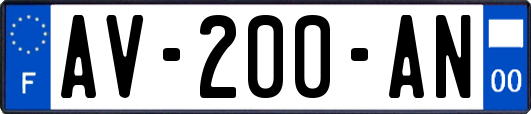 F

AV-200-AN

00